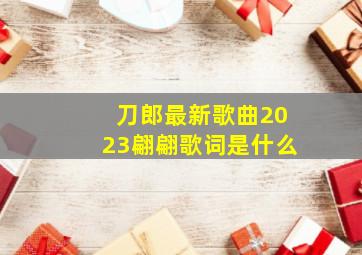 刀郎最新歌曲2023翩翩歌词是什么